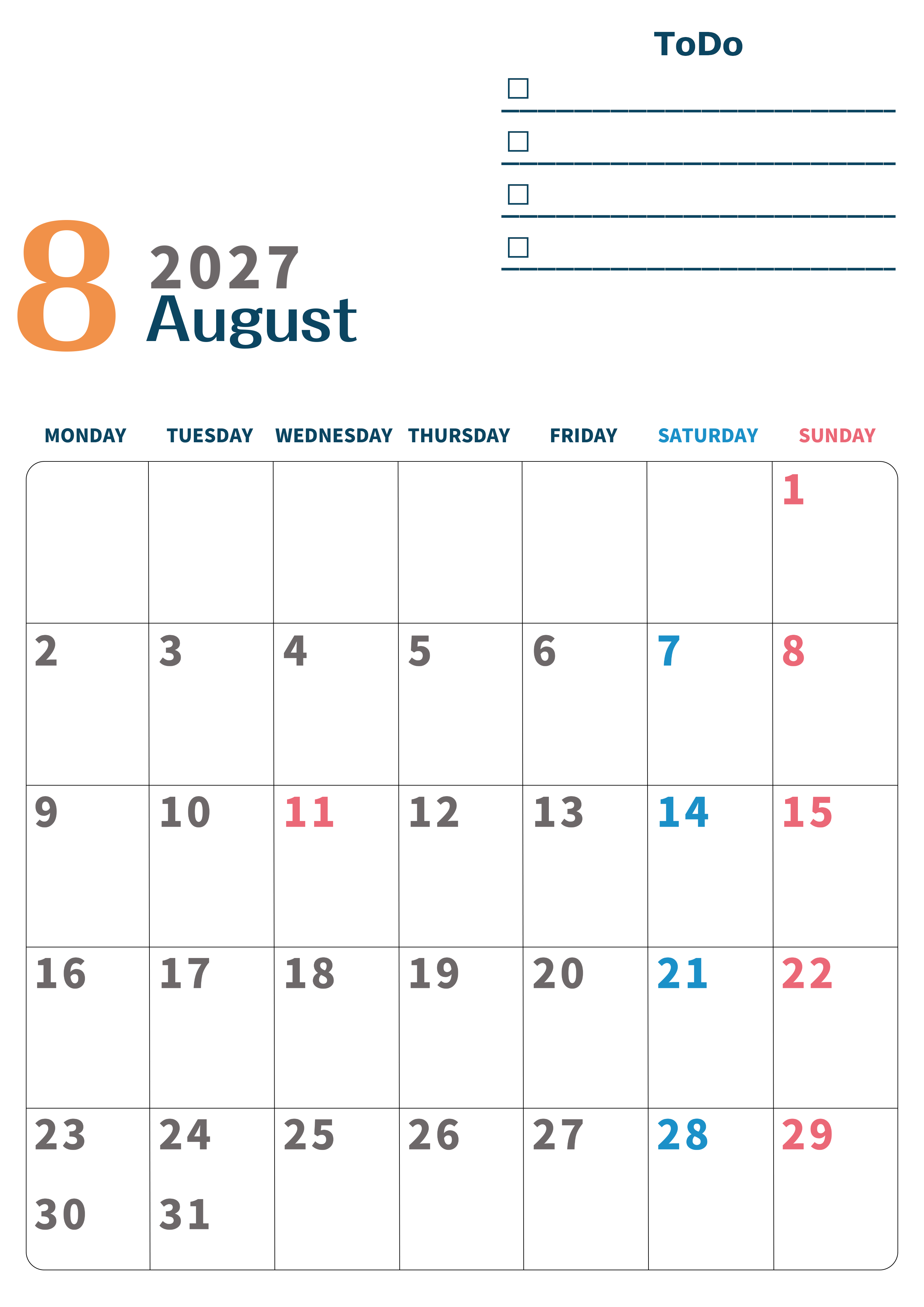 ToDo

☐ ____
☐ ____
☐ ____
☐ ____

8

2027
August

| MONDAY | TUESDAY | WEDNESDAY | THURSDAY | FRIDAY | SATURDAY | SUNDAY |
|---|---|---|---|---|---|---|
| | | | | | | 1 |
| 2 | 3 | 4 | 5 | 6 | 7 | 8 |
| 9 | 10 | 11 | 12 | 13 | 14 | 15 |
| 16 | 17 | 18 | 19 | 20 | 21 | 22 |
| 23 30 | 24 31 | 25 | 26 | 27 | 28 | 29 |